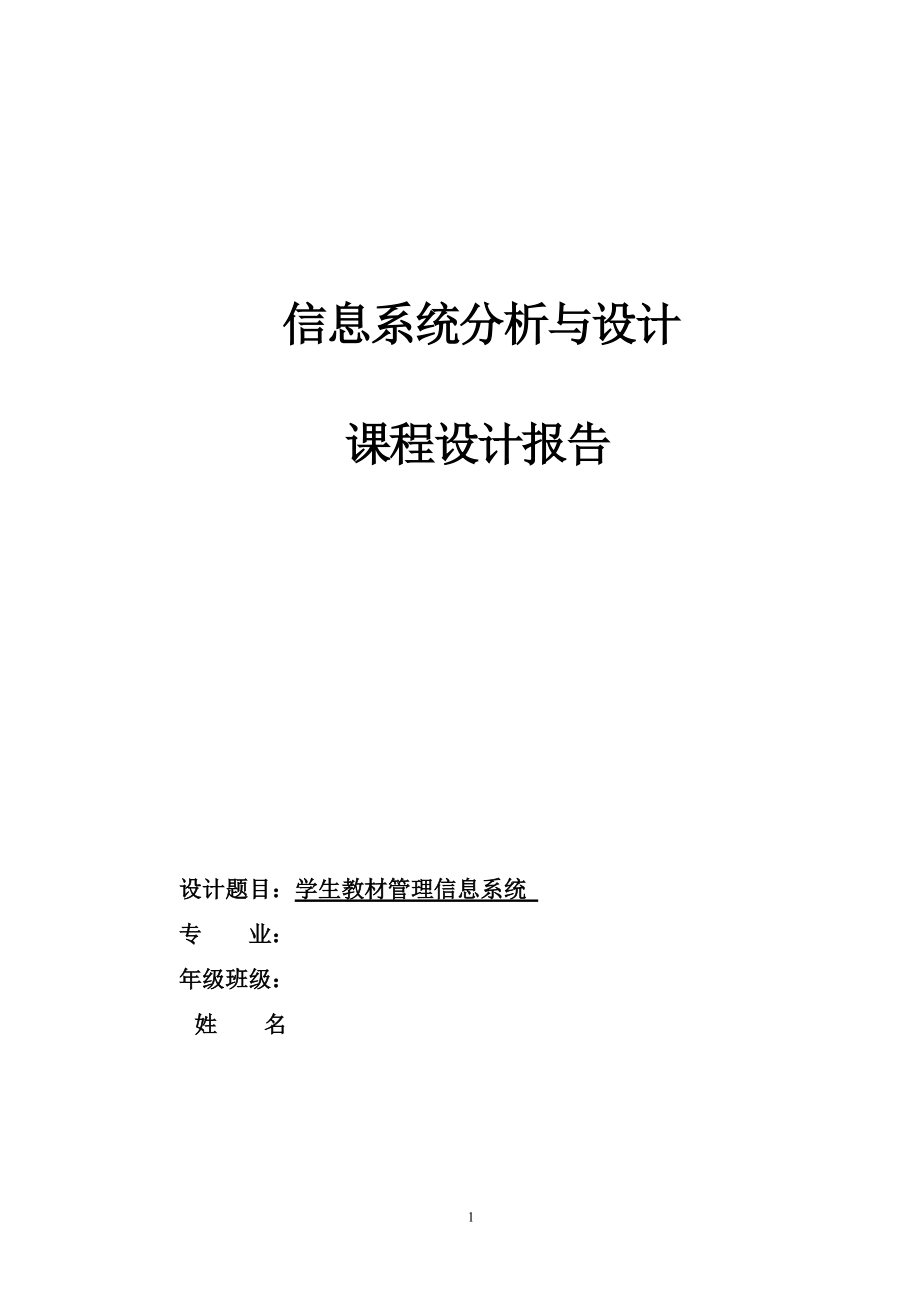 信息系统分析与设计

课程设计报告

设计题目：学生教材管理信息系统

专 业：

年级班级：

姓 名

1